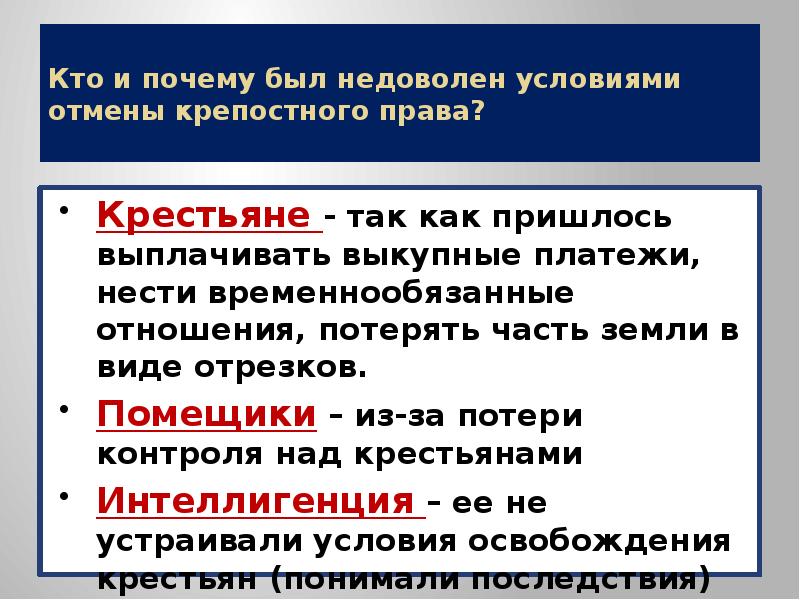 Кто и почему был недоволен условиями отмены крепостного права?

• Крестьяне - так как пришлось выплачивать выкупные платежи, нести временнообязанные отношения, потерять часть земли в виде отрезков.
• Помещики – из-за потери контроля над крестьянами
• Интеллигенция – ее не устраивали условия освобождения крестьян (понимали последствия)